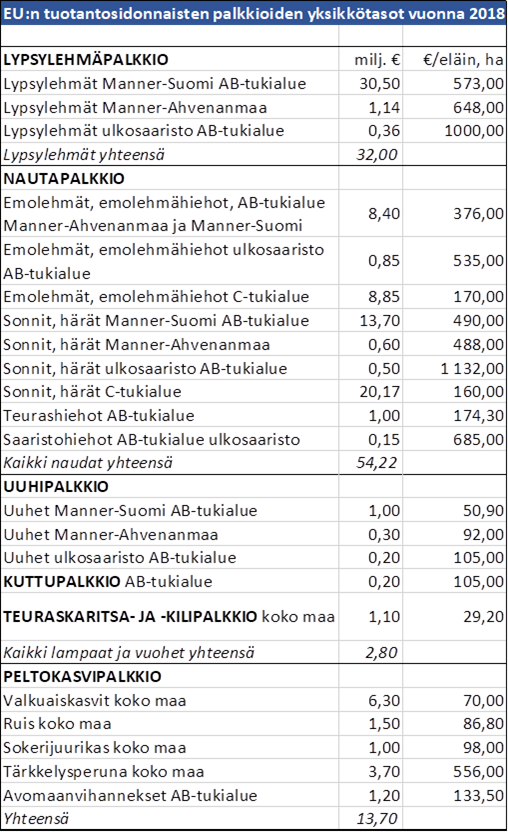 EU:n tuotantosidonnaisten palkkioiden yksikkötasot vuonna 2018

| LYPSYLEHMÄPALKKIO | milj. € | €/eläin, ha |
|---|---|---|
| Lypsylehmät Manner-Suomi AB-tukialue | 30,50 | 573,00 |
| Lypsylehmät Manner-Ahvenanmaa | 1,14 | 648,00 |
| Lypsylehmät ulkosaaristo AB-tukialue | 0,36 | 1000,00 |
| Lypsylehmät yhteensä | 32,00 | |
| NAUTAPALKKIO | | |
| Emolehmät, emolehmähiehot, AB-tukialue Manner-Ahvenanmaa ja Manner-Suomi | 8,40 | 376,00 |
| Emolehmät, emolehmähiehot ulkosaaristo AB-tukialue | 0,85 | 535,00 |
| Emolehmät, emolehmähiehot C-tukialue | 8,85 | 170,00 |
| Sonnit, härät Manner-Suomi AB-tukialue | 13,70 | 490,00 |
| Sonnit, härät Manner-Ahvenanmaa | 0,60 | 488,00 |
| Sonnit, härät ulkosaaristo AB-tukialue | 0,50 | 1 132,00 |
| Sonnit, härät C-tukialue | 20,17 | 160,00 |
| Teurashiehot AB-tukialue | 1,00 | 174,30 |
| Saaristohiehot AB-tukialue ulkosaaristo | 0,15 | 685,00 |
| Kaikki naudat yhteensä | 54,22 | |
| UUHIPALKKIO | | |
| Uuhet Manner-Suomi AB-tukialue | 1,00 | 50,90 |
| Uuhet Manner-Ahvenanmaa | 0,30 | 92,00 |
| Uuhet ulkosaaristo AB-tukialue | 0,20 | 105,00 |
| KUTTUPALKKIO AB-tukialue | 0,20 | 105,00 |
| TEURASKARITSA- JA -KILIPALKKIO koko maa | 1,10 | 29,20 |
| Kaikki lampaat ja vuohet yhteensä | 2,80 | |
| PELTOKASVIPALKKIO | | |
| Valkuaiskasvit koko maa | 6,30 | 70,00 |
| Ruis koko maa | 1,50 | 86,80 |
| Sokerijuurikas koko maa | 1,00 | 98,00 |
| Tärkkelysperuna koko maa | 3,70 | 556,00 |
| Avomaanvihannekset AB-tukialue | 1,20 | 133,50 |
| Yhteensä | 13,70 | |